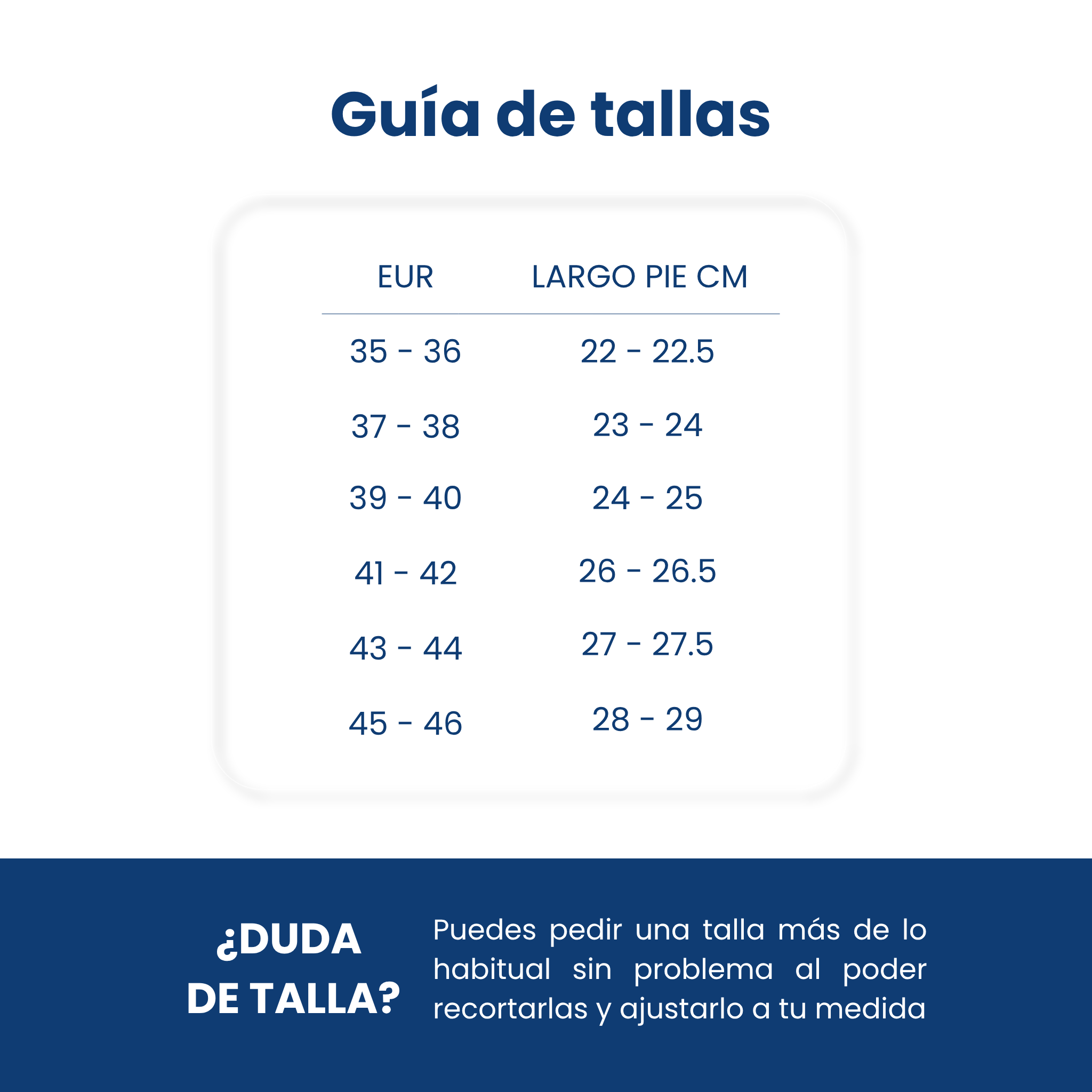 Guía de tallas

| EUR | LARGO PIE CM |
|---|---|
| 35 - 36 | 22 - 22.5 |
| 37 - 38 | 23 - 24 |
| 39 - 40 | 24 - 25 |
| 41 - 42 | 26 - 26.5 |
| 43 - 44 | 27 - 27.5 |
| 45 - 46 | 28 - 29 |

¿DUDA DE TALLA?

Puedes pedir una talla más de lo habitual sin problema al poder recortarlas y ajustarlo a tu medida